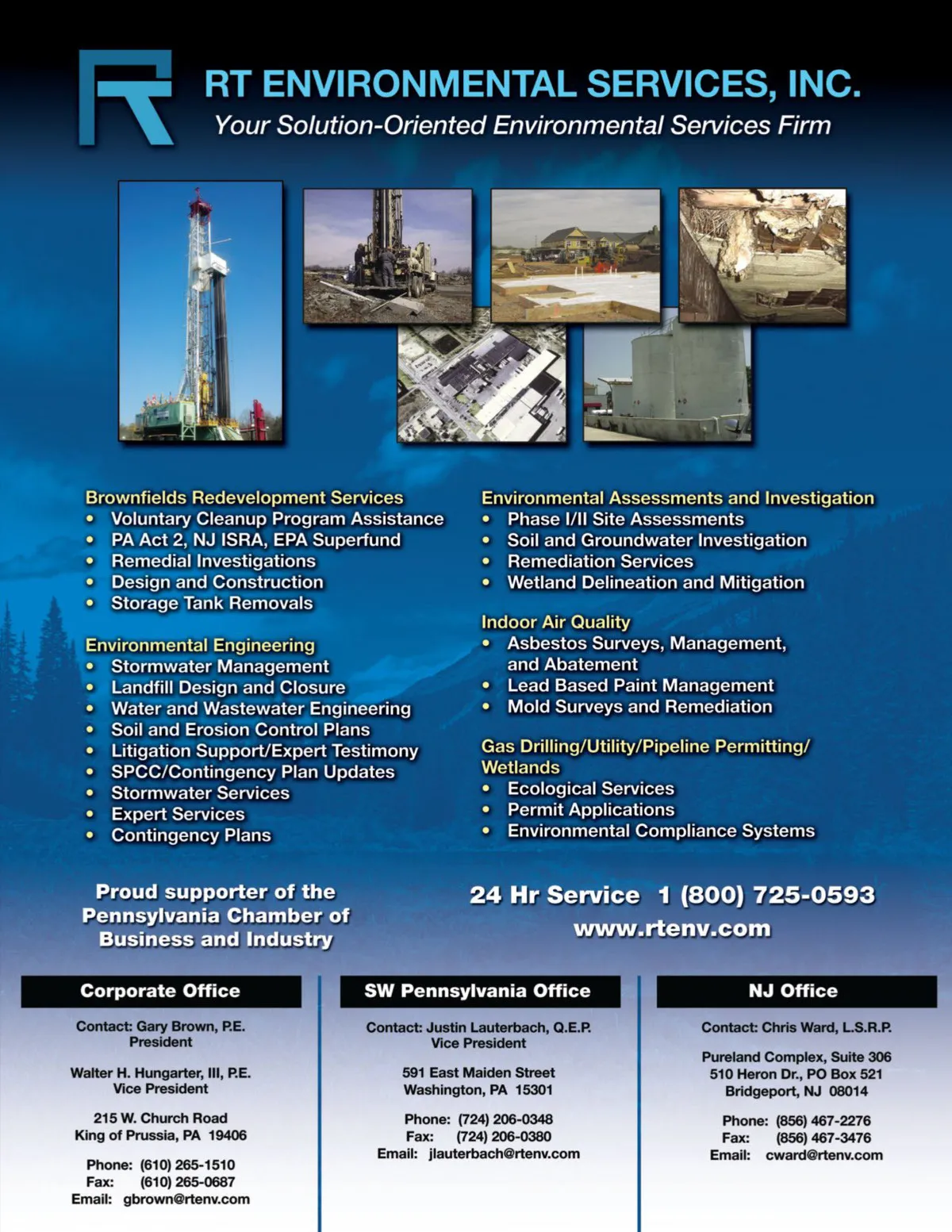 RT ENVIRONMENTAL SERVICES, INC.
Your Solution-Oriented Environmental Services Firm

Brownfields Redevelopment Services
• Voluntary Cleanup Program Assistance
• PA Act 2, NJ ISRA, EPA Superfund
• Remedial Investigations
• Design and Construction
• Storage Tank Removals

Environmental Engineering
• Stormwater Management
• Landfill Design and Closure
• Water and Wastewater Engineering
• Soil and Erosion Control Plans
• Litigation Support/Expert Testimony
• SPCC/Contingency Plan Updates
• Stormwater Services
• Expert Services
• Contingency Plans

Environmental Assessments and Investigation
• Phase I/II Site Assessments
• Soil and Groundwater Investigation
• Remediation Services
• Wetland Delineation and Mitigation

Indoor Air Quality
• Asbestos Surveys, Management, and Abatement
• Lead Based Paint Management
• Mold Surveys and Remediation

Gas Drilling/Utility/Pipeline Permitting/ Wetlands
• Ecological Services
• Permit Applications
• Environmental Compliance Systems

Proud supporter of the Pennsylvania Chamber of Business and Industry

24 Hr Service 1 (800) 725-0593
www.rtenv.com

Corporate Office

Contact: Gary Brown, P.E.
President

Walter H. Hungarter, III, P.E.
Vice President

215 W. Church Road
King of Prussia, PA 19406

Phone: (610) 265-1510
Fax: (610) 265-0687
Email: gbrown@rtenv.com

SW Pennsylvania Office

Contact: Justin Lauterbach, Q.E.P.
Vice President

591 East Maiden Street
Washington, PA 15301

Phone: (724) 206-0348
Fax: (724) 206-0380
Email: jlauterbach@rtenv.com

NJ Office

Contact: Chris Ward, L.S.R.P.

Pureland Complex, Suite 306
510 Heron Dr., PO Box 521
Bridgeport, NJ 08014

Phone: (856) 467-2276
Fax: (856) 467-3476
Email: cward@rtenv.com